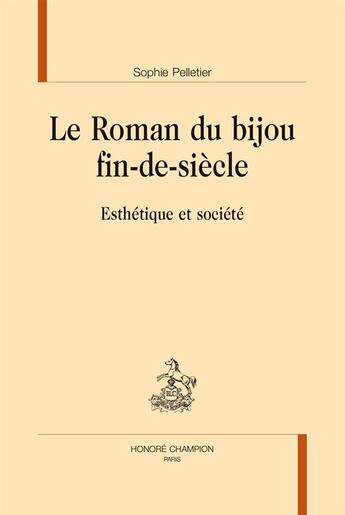 Sophie Pelletier

Le Roman du bijou fin-de-siècle

Esthétique et société

HONORÉ CHAMPION
PARIS